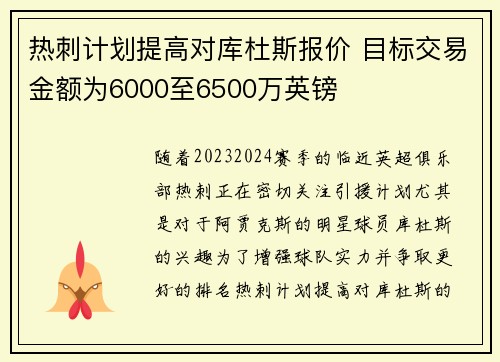 热刺计划提高对库杜斯报价 目标交易金额为6000至6500万英镑

随着20232024赛季的临近英超俱乐部热刺正在密切关注引援计划尤其是对于阿贾克斯的明星球员库杜斯的兴趣为了增强球队实力并争取更好的排名热刺计划提高对库杜斯的